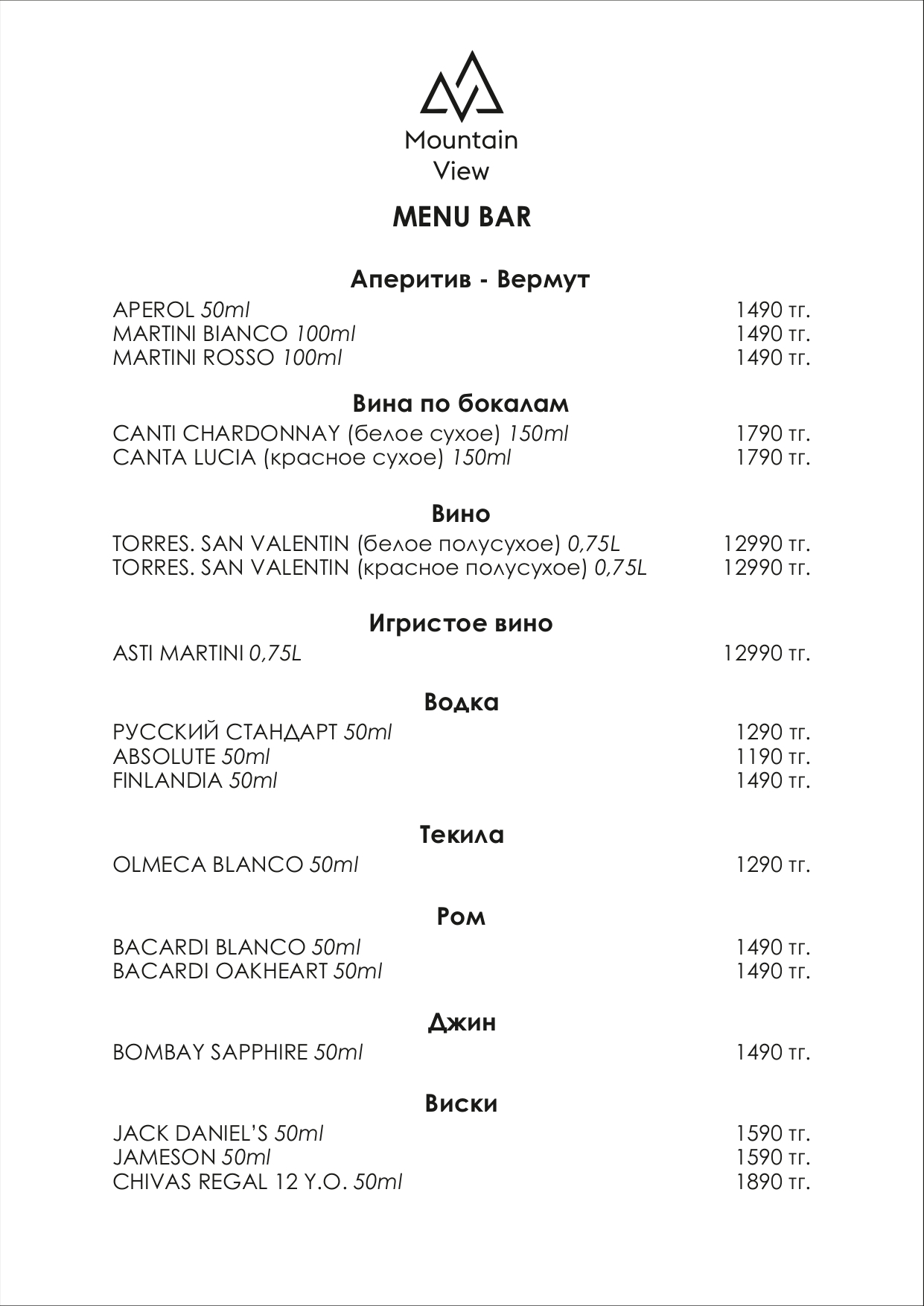 Mountain View

MENU BAR

Аперитив - Вермут

APEROL 50ml 1490 тг.
MARTINI BIANCO 100ml 1490 тг.
MARTINI ROSSO 100ml 1490 тг.

Вина по бокалам

CANTI CHARDONNAY (белое сухое) 150ml 1790 тг.
CANTA LUCIA (красное сухое) 150ml 1790 тг.

Вино

TORRES. SAN VALENTIN (белое полусухое) 0,75L 12990 тг.
TORRES. SAN VALENTIN (красное полусухое) 0,75L 12990 тг.

Игристое вино

ASTI MARTINI 0,75L 12990 тг.

Водка

РУССКИЙ СТАНДАРТ 50ml 1290 тг.
ABSOLUTE 50ml 1190 тг.
FINLANDIA 50ml 1490 тг.

Текила

OLMECA BLANCO 50ml 1290 тг.

Ром

BACARDI BLANCO 50ml 1490 тг.
BACARDI OAKHEART 50ml 1490 тг.

Джин

BOMBAY SAPPHIRE 50ml 1490 тг.

Виски

JACK DANIEL'S 50ml 1590 тг.
JAMESON 50ml 1590 тг.
CHIVAS REGAL 12 Y.O. 50ml 1890 тг.